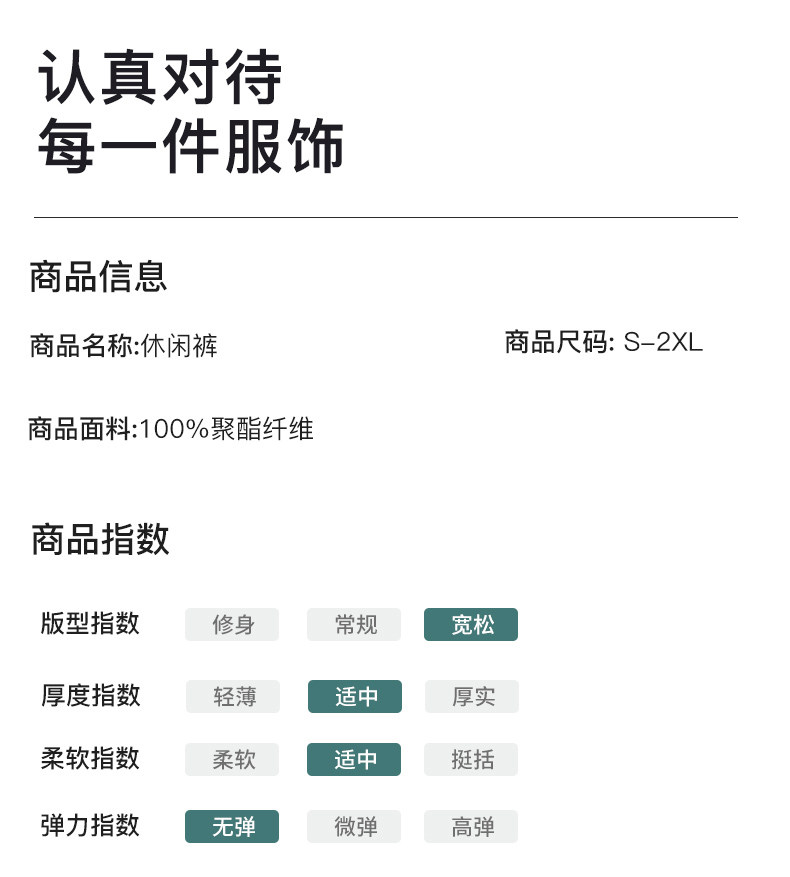 认真对待
每一件服饰

商品信息

商品名称:休闲裤

商品尺码: S-2XL

商品面料:100%聚酯纤维

商品指数

版型指数 修身 常规 宽松

厚度指数 轻薄 适中 厚实

柔软指数 柔软 适中 挺括

弹力指数 无弹 微弹 高弹